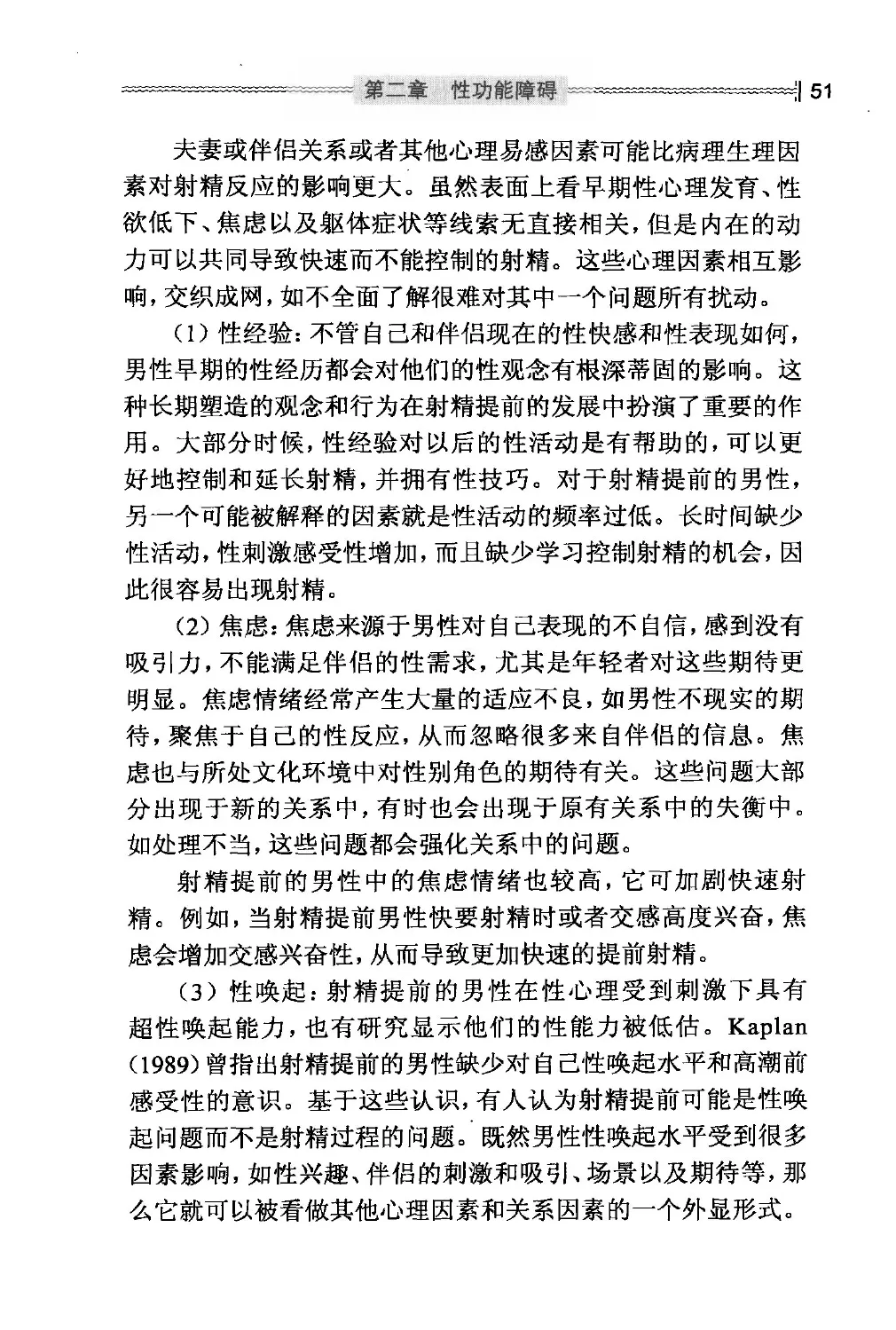 第二章　性功能障碍　51

夫妻或伴侣关系或者其他心理易感因素可能比病理生理因素对射精反应的影响更大。虽然表面上看早期性心理发育、性欲低下、焦虑以及躯体症状等线索无直接相关，但是内在的动力可以共同导致快速而不能控制的射精。这些心理因素相互影响，交织成网，如不全面了解很难对其中一个问题所有扰动。

（1）性经验：不管自己和伴侣现在的性快感和性表现如何，男性早期的性经历都会对他们的性观念有根深蒂固的影响。这种长期塑造的观念和行为在射精提前的发展中扮演了重要的作用。大部分时候，性经验对以后的性活动是有帮助的，可以更好地控制和延长射精，并拥有性技巧。对于射精提前的男性，另一个可能被解释的因素就是性活动的频率过低。长时间缺少性活动，性刺激感受性增加，而且缺少学习控制射精的机会，因此很容易出现射精。

（2）焦虑：焦虑来源于男性对自己表现的不自信，感到没有吸引力，不能满足伴侣的性需求，尤其是年轻者对这些期待更明显。焦虑情绪经常产生大量的适应不良，如男性不现实的期待，聚焦于自己的性反应，从而忽略很多来自伴侣的信息。焦虑也与所处文化环境中对性别角色的期待有关。这些问题大部分出现于新的关系中，有时也会出现于原有关系中的失衡中。如处理不当，这些问题都会强化关系中的问题。

射精提前的男性中的焦虑情绪也较高，它可加剧快速射精。例如，当射精提前男性快要射精时或者交感高度兴奋，焦虑会增加交感兴奋性，从而导致更加快速的提前射精。

（3）性唤起：射精提前的男性在性心理受到刺激下具有超性唤起能力，也有研究显示他们的性能力被低估。Kaplan（1989）曾指出射精提前的男性缺少对自己性唤起水平和高潮前感受性的意识。基于这些认识，有人认为射精提前可能是性唤起问题而不是射精过程的问题。既然男性性唤起水平受到很多因素影响，如性兴趣、伴侣的刺激和吸引、场景以及期待等，那么它就可以被看做其他心理因素和关系因素的一个外显形式。